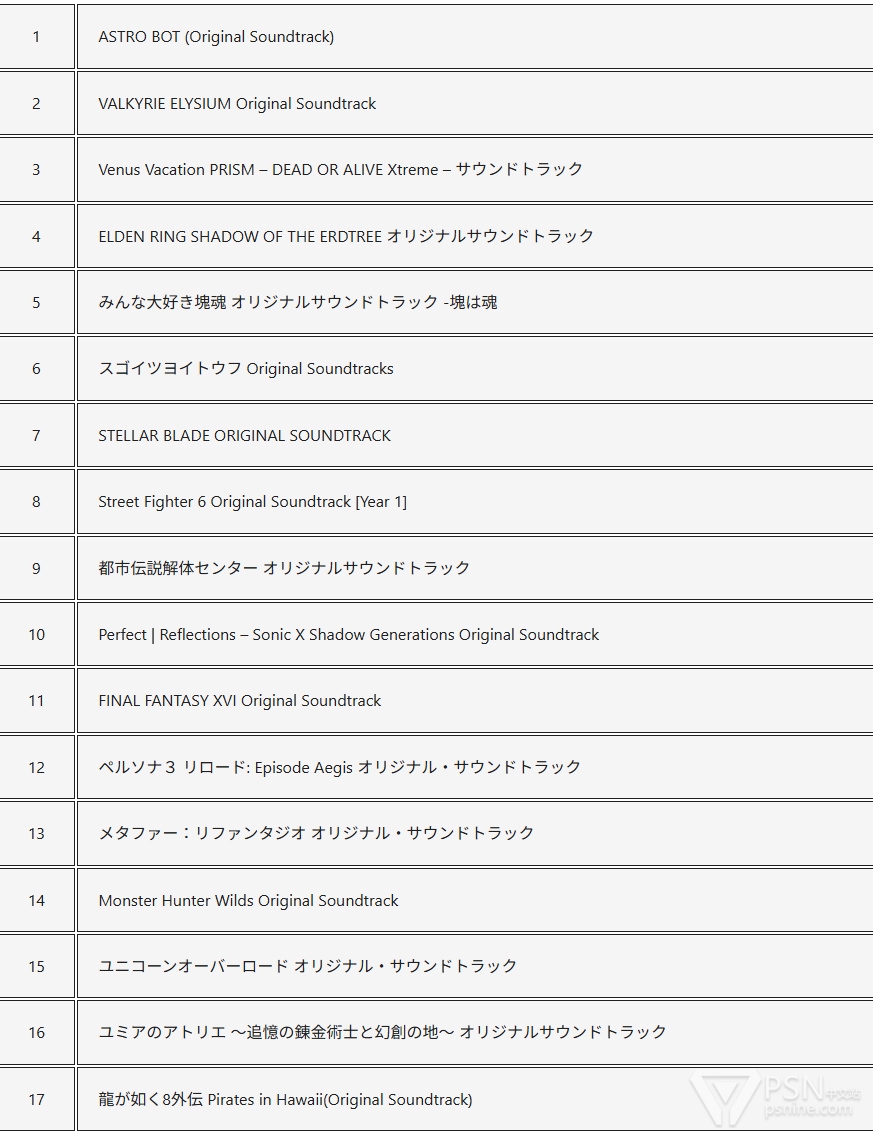 | | |
|---|---|
| 1 | ASTRO BOT (Original Soundtrack) |
| 2 | VALKYRIE ELYSIUM Original Soundtrack |
| 3 | Venus Vacation PRISM – DEAD OR ALIVE Xtreme – サウンドトラック |
| 4 | ELDEN RING SHADOW OF THE ERDTREE オリジナルサウンドトラック |
| 5 | みんな大好き塊魂 オリジナルサウンドトラック -塊は魂 |
| 6 | スゴイツヨイトウフ Original Soundtracks |
| 7 | STELLAR BLADE ORIGINAL SOUNDTRACK |
| 8 | Street Fighter 6 Original Soundtrack [Year 1] |
| 9 | 都市伝説解体センター オリジナルサウンドトラック |
| 10 | Perfect \| Reflections – Sonic X Shadow Generations Original Soundtrack |
| 11 | FINAL FANTASY XVI Original Soundtrack |
| 12 | ペルソナ３ リロード: Episode Aegis オリジナル・サウンドトラック |
| 13 | メタファー：リファンタジオ オリジナル・サウンドトラック |
| 14 | Monster Hunter Wilds Original Soundtrack |
| 15 | ユニコーンオーバーロード オリジナル・サウンドトラック |
| 16 | ユミアのアトリエ ～追憶の錬金術士と幻創の地～ オリジナルサウンドトラック |
| 17 | 龍が如く8外伝 Pirates in Hawaii(Original Soundtrack) |

PSN中文站 psnine.com